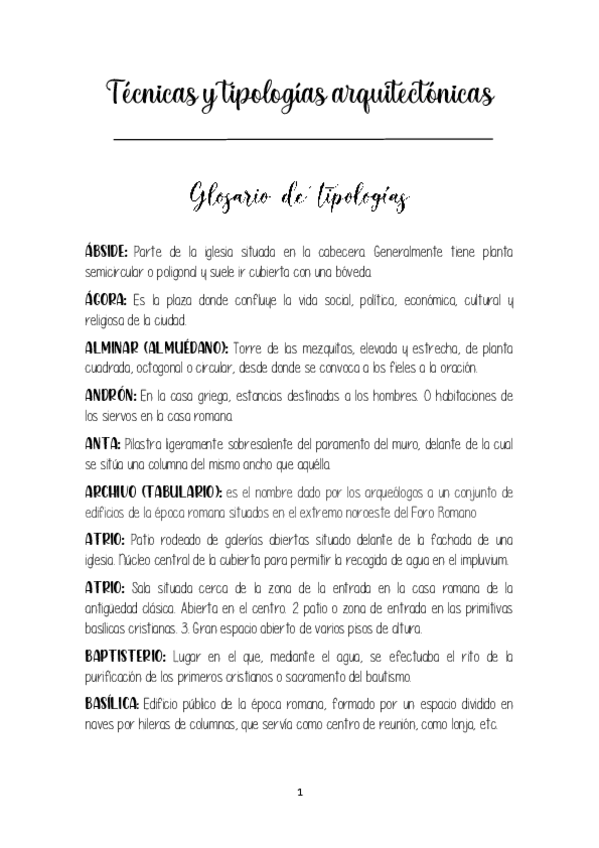 Técnicas y tipologías arquitectónicas

Glosario de tipologías

ÁBSIDE: Parte de la iglesia situada en la cabecera. Generalmente tiene planta semicircular o poligonal y suele ir cubierta con una bóveda.

ÁGORA: Es la plaza donde confluye la vida social, política, económica, cultural y religiosa de la ciudad.

ALMINAR (ALMUÉDANO): Torre de las mezquitas, elevada y estrecha, de planta cuadrada, octogonal o circular, desde donde se convoca a los fieles a la oración.

ANDRÓN: En la casa griega, estancias destinadas a los hombres. O habitaciones de los siervos en la casa romana.

ANTA: Pilastra ligeramente sobresaliente del paramento del muro, delante de la cual se sitúa una columna del mismo ancho que aquélla.

ARCHIVO (TABULARIO): es el nombre dado por los arqueólogos a un conjunto de edificios de la época romana situados en el extremo noroeste del Foro Romano

ATRIO: Patio rodeado de galerías abiertas situado delante de la fachada de una iglesia. Núcleo central de la cubierta para permitir la recogida de agua en el impluvium.

ATRIO: Sala situada cerca de la zona de la entrada en la casa romana de la antigüedad clásica. Abierta en el centro. 2 patio o zona de entrada en las primitivas basílicas cristianas. 3. Gran espacio abierto de varios pisos de altura.

BAPTISTERIO: Lugar en el que, mediante el agua, se efectuaba el rito de la purificación de los primeros cristianos o sacramento del bautismo.

BASÍLICA: Edificio público de la época romana, formado por un espacio dividido en naves por hileras de columnas, que servía como centro de reunión, como lonja, etc.

1